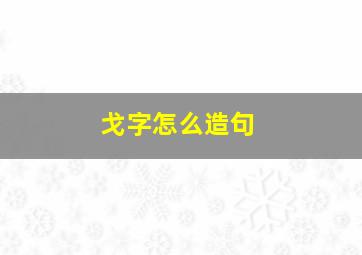 戈字怎么造句